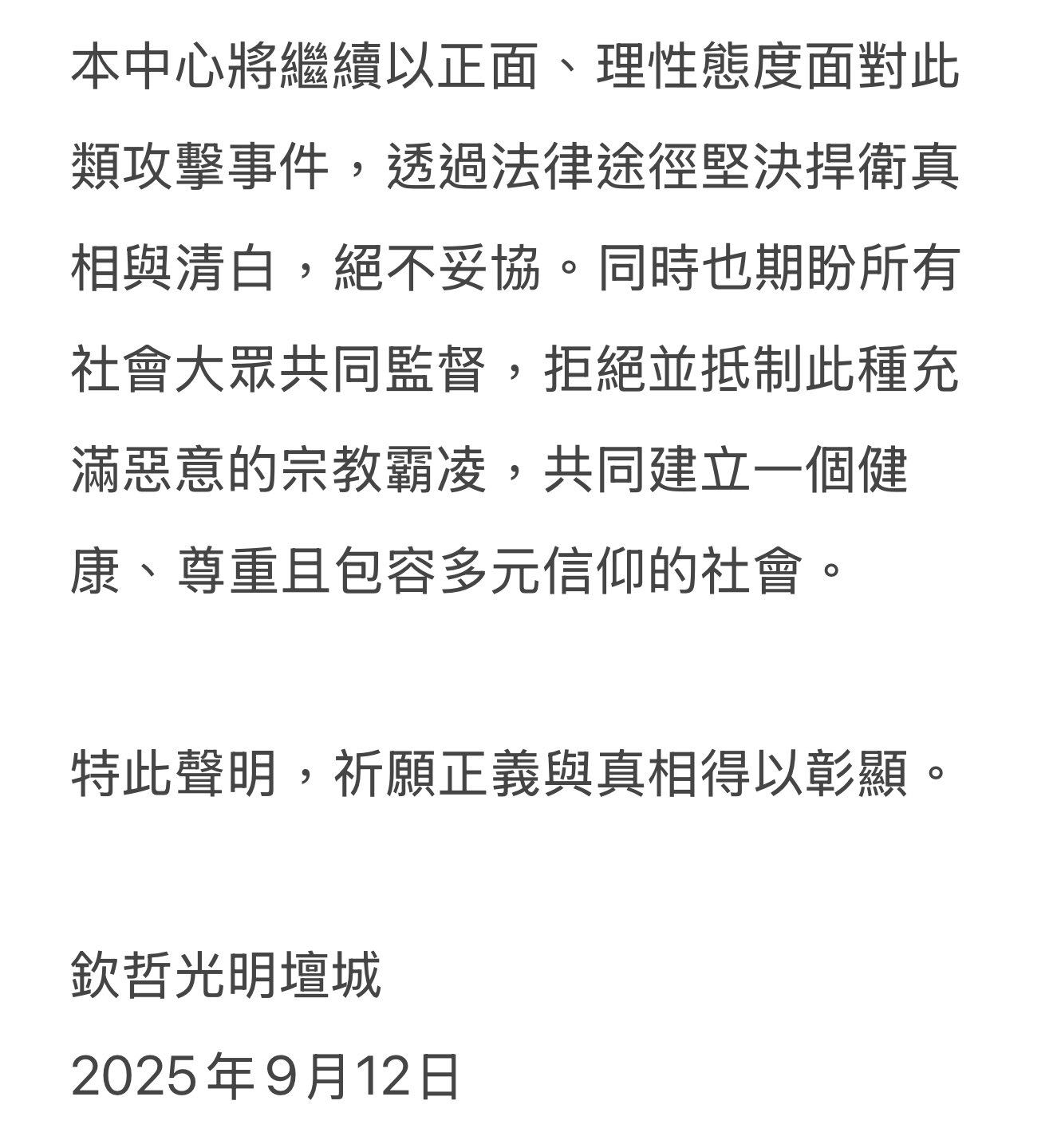 本中心將繼續以正面、理性態度面對此類攻擊事件，透過法律途徑堅決捍衛真相與清白，絕不妥協。同時也期盼所有社會大眾共同監督，拒絕並抵制此種充滿惡意的宗教霸凌，共同建立一個健康、尊重且包容多元信仰的社會。

特此聲明，祈願正義與真相得以彰顯。

欽哲光明壇城
2025年9月12日